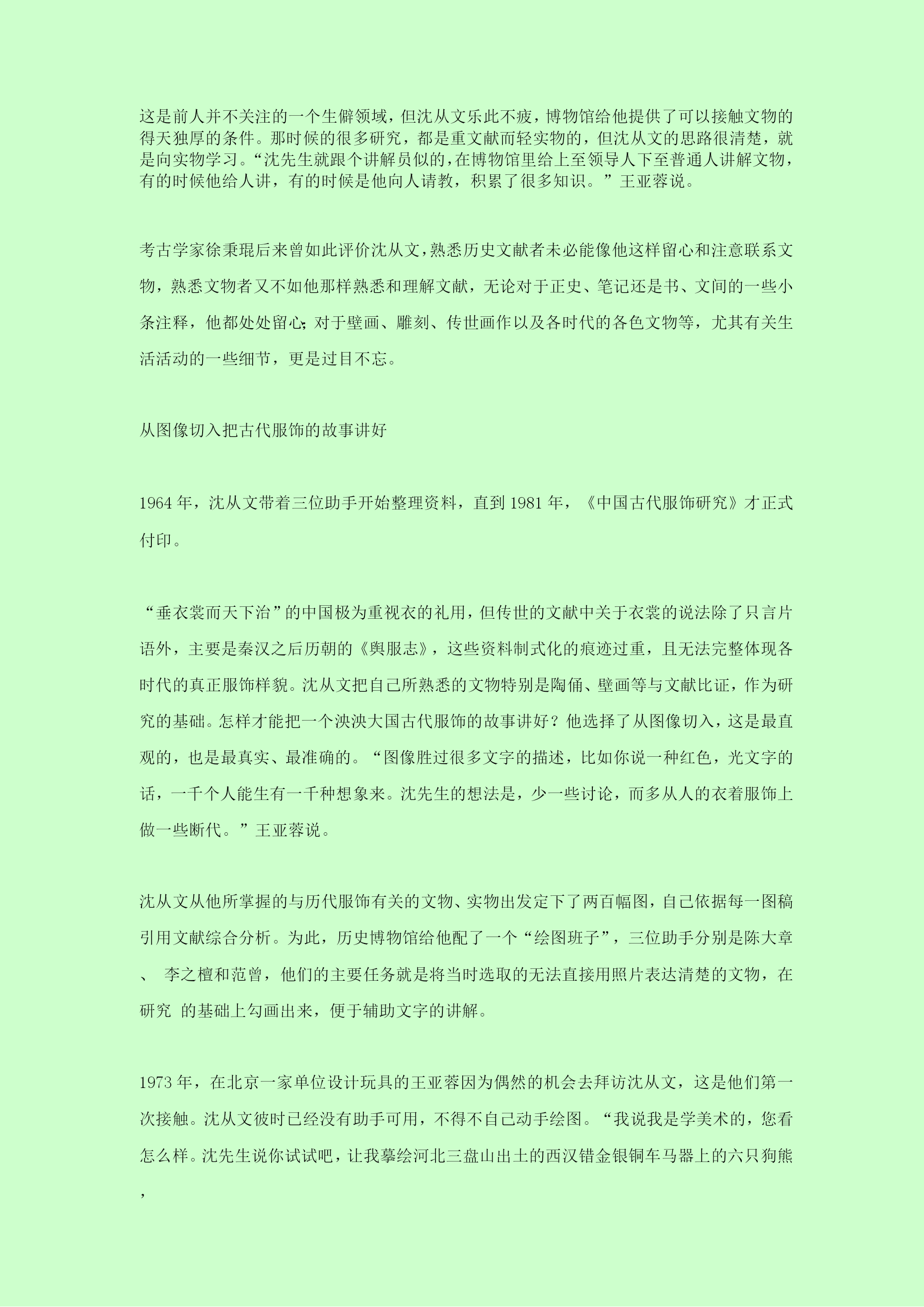 这是前人并不关注的一个生僻领域，但沈从文乐此不疲，博物馆给他提供了可以接触文物的得天独厚的条件。那时候的很多研究，都是重文献而轻实物的，但沈从文的思路很清楚，就是向实物学习。“沈先生就跟个讲解员似的，在博物馆里给上至领导人下至普通人讲解文物，有的时候他给人讲，有的时候是他向人请教，积累了很多知识。”王亚蓉说。

考古学家徐秉琨后来曾如此评价沈从文，熟悉历史文献者未必能像他这样留心和注意联系文物，熟悉文物者又不如他那样熟悉和理解文献，无论对于正史、笔记还是书、文间的一些小条注释，他都处处留心；对于壁画、雕刻、传世画作以及各时代的各色文物等，尤其有关生活活动的一些细节，更是过目不忘。

从图像切入把古代服饰的故事讲好

1964 年，沈从文带着三位助手开始整理资料，直到 1981 年，《中国古代服饰研究》才正式付印。

“垂衣裳而天下治”的中国极为重视衣的礼用，但传世的文献中关于衣裳的说法除了只言片语外，主要是秦汉之后历朝的《舆服志》，这些资料制式化的痕迹过重，且无法完整体现各时代的真正服饰样貌。沈从文把自己所熟悉的文物特别是陶俑、壁画等与文献比证，作为研究的基础。怎样才能把一个泱泱大国古代服饰的故事讲好？他选择了从图像切入，这是最直观的，也是最真实、最准确的。“图像胜过很多文字的描述，比如你说一种红色，光文字的话，一千个人能生有一千种想象来。沈先生的想法是，少一些讨论，而多从人的衣着服饰上做一些断代。”王亚蓉说。

沈从文从他所掌握的与历代服饰有关的文物、实物出发定下了两百幅图，自己依据每一图稿引用文献综合分析。为此，历史博物馆给他配了一个“绘图班子”，三位助手分别是陈大章、 李之檀和范曾，他们的主要任务就是将当时选取的无法直接用照片表达清楚的文物，在研究 的基础上勾画出来，便于辅助文字的讲解。

1973 年，在北京一家单位设计玩具的王亚蓉因为偶然的机会去拜访沈从文，这是他们第一次接触。沈从文彼时已经没有助手可用，不得不自己动手绘图。“我说我是学美术的，您看怎么样。沈先生说你试试吧，让我摹绘河北三盘山出土的西汉错金银铜车马器上的六只狗熊，